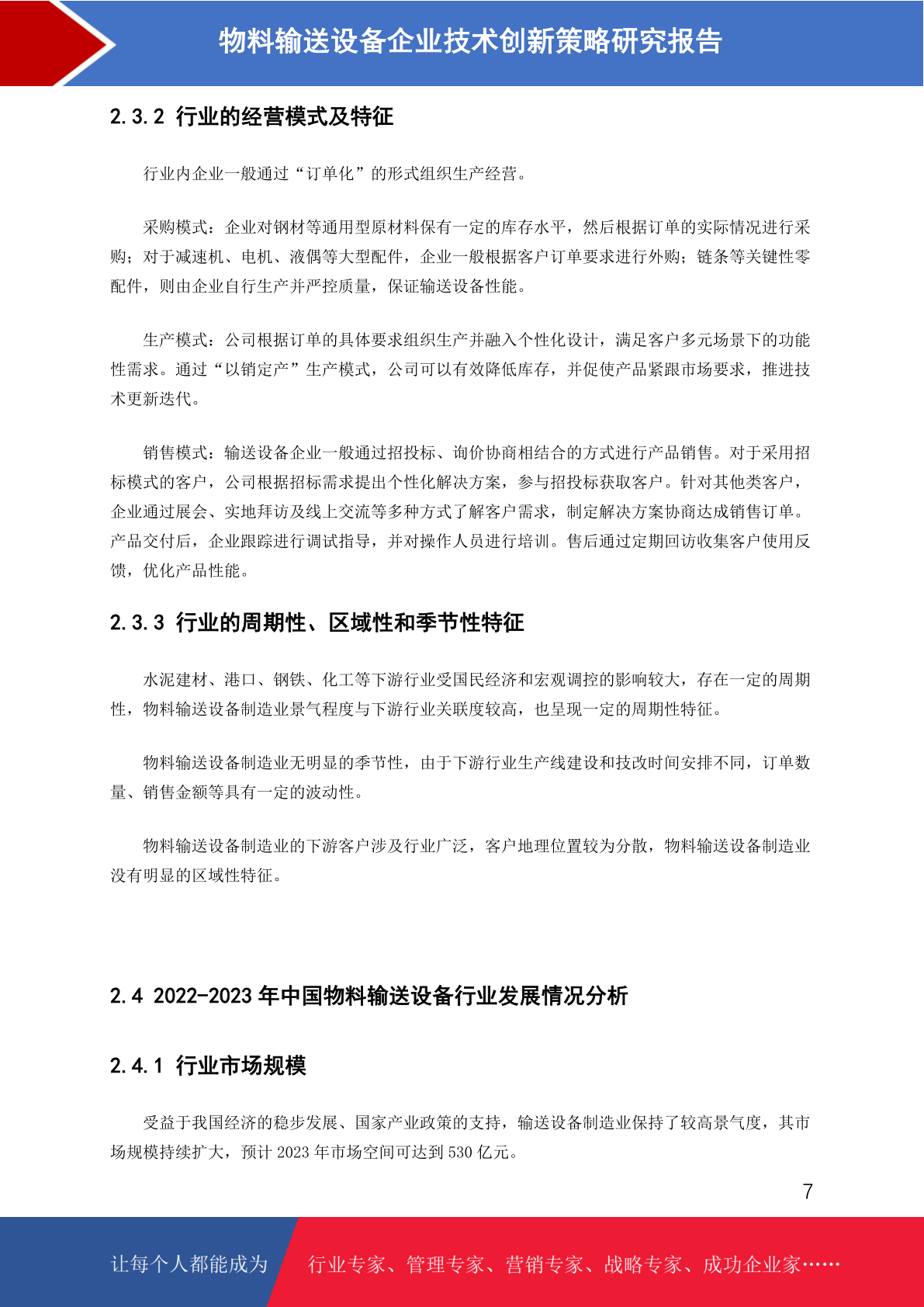 物料输送设备企业技术创新策略研究报告

2.3.2 行业的经营模式及特征

行业内企业一般通过“订单化”的形式组织生产经营。

采购模式：企业对钢材等通用型原材料保有一定的库存水平，然后根据订单的实际情况进行采购；对于减速机、电机、液偶等大型配件，企业一般根据客户订单要求进行外购；链条等关键性零配件，则由企业自行生产并严控质量，保证输送设备性能。

生产模式：公司根据订单的具体要求组织生产并融入个性化设计，满足客户多元场景下的功能性需求。通过“以销定产”生产模式，公司可以有效降低库存，并促使产品紧跟市场要求，推进技术更新迭代。

销售模式：输送设备企业一般通过招投标、询价协商相结合的方式进行产品销售。对于采用招标模式的客户，公司根据招标需求提出个性化解决方案，参与招投标获取客户。针对其他类客户，企业通过展会、实地拜访及线上交流等多种方式了解客户需求，制定解决方案协商达成销售订单。产品交付后，企业跟踪进行调试指导，并对操作人员进行培训。售后通过定期回访收集客户使用反馈，优化产品性能。

2.3.3 行业的周期性、区域性和季节性特征

水泥建材、港口、钢铁、化工等下游行业受国民经济和宏观调控的影响较大，存在一定的周期性，物料输送设备制造业景气程度与下游行业关联度较高，也呈现一定的周期性特征。

物料输送设备制造业无明显的季节性，由于下游行业生产线建设和技改时间安排不同，订单数量、销售金额等具有一定的波动性。

物料输送设备制造业的下游客户涉及行业广泛，客户地理位置较为分散，物料输送设备制造业没有明显的区域性特征。

2.4 2022-2023 年中国物料输送设备行业发展情况分析

2.4.1 行业市场规模

受益于我国经济的稳步发展、国家产业政策的支持，输送设备制造业保持了较高景气度，其市场规模持续扩大，预计 2023 年市场空间可达到 530 亿元。

7

让每个人都能成为 行业专家、管理专家、营销专家、战略专家、成功企业家……